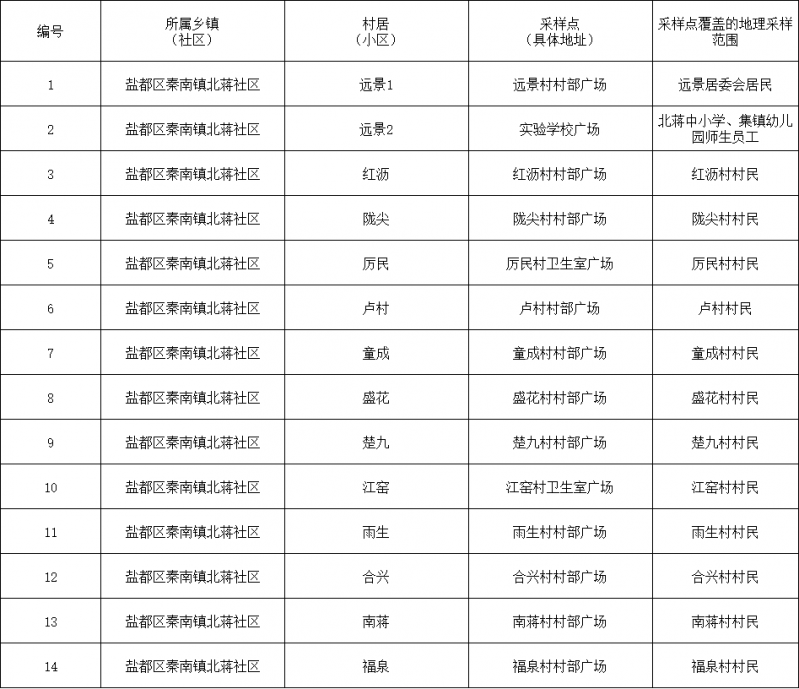 | 编号 | 所属乡镇（社区） | 村居（小区） | 采样点（具体地址） | 采样点覆盖的地理采样范围 |
|---|---|---|---|---|
| 1 | 盐都区秦南镇北蒋社区 | 远景1 | 远景村村部广场 | 远景居委会居民 |
| 2 | 盐都区秦南镇北蒋社区 | 远景2 | 实验学校广场 | 北蒋中小学、集镇幼儿园师生员工 |
| 3 | 盐都区秦南镇北蒋社区 | 红沥 | 红沥村村部广场 | 红沥村村民 |
| 4 | 盐都区秦南镇北蒋社区 | 陇尖 | 陇尖村村部广场 | 陇尖村村民 |
| 5 | 盐都区秦南镇北蒋社区 | 厉民 | 厉民村卫生室广场 | 厉民村村民 |
| 6 | 盐都区秦南镇北蒋社区 | 卢村 | 卢村村部广场 | 卢村村民 |
| 7 | 盐都区秦南镇北蒋社区 | 童成 | 童成村村部广场 | 童成村村民 |
| 8 | 盐都区秦南镇北蒋社区 | 盛花 | 盛花村村部广场 | 盛花村村民 |
| 9 | 盐都区秦南镇北蒋社区 | 楚九 | 楚九村村部广场 | 楚九村村民 |
| 10 | 盐都区秦南镇北蒋社区 | 江窑 | 江窑村卫生室广场 | 江窑村村民 |
| 11 | 盐都区秦南镇北蒋社区 | 雨生 | 雨生村村部广场 | 雨生村村民 |
| 12 | 盐都区秦南镇北蒋社区 | 合兴 | 合兴村村部广场 | 合兴村村民 |
| 13 | 盐都区秦南镇北蒋社区 | 南蒋 | 南蒋村村部广场 | 南蒋村村民 |
| 14 | 盐都区秦南镇北蒋社区 | 福泉 | 福泉村村部广场 | 福泉村村民 |